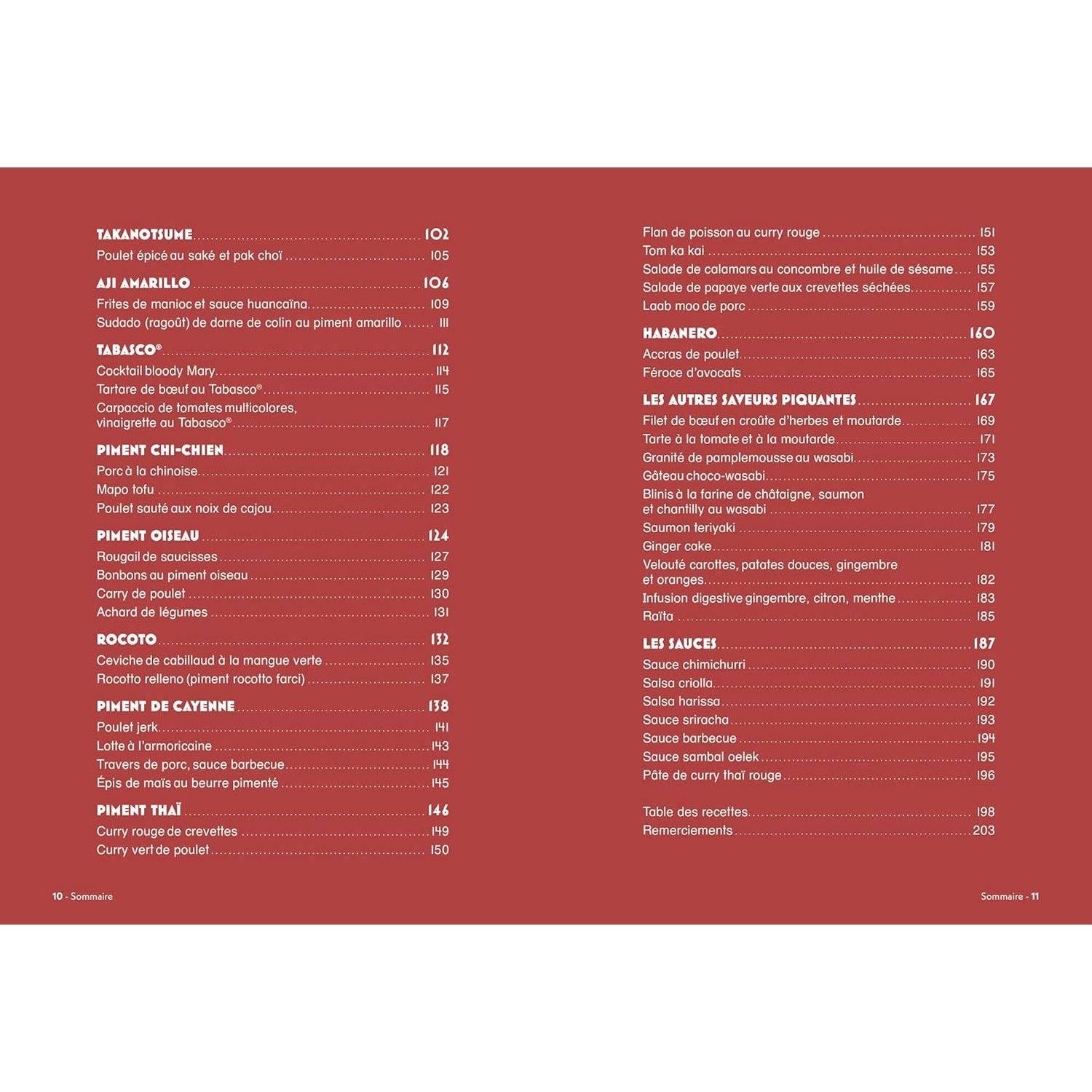 TAKANOTSUME .......... 102
Poulet épicé au saké et pak choï .......... 105

AJI AMARILLO .......... 106
Frites de manioc et sauce huancaïna .......... 109
Sudado (ragoût) de darne de colin au piment amarillo .......... 111

TABASCO® .......... 112
Cocktail bloody Mary .......... 114
Tartare de bœuf au Tabasco® .......... 115
Carpaccio de tomates multicolores, vinaigrette au Tabasco® .......... 117

PIMENT CHI-CHIEN .......... 118
Porc à la chinoise .......... 121
Mapo tofu .......... 122
Poulet sauté aux noix de cajou .......... 123

PIMENT OISEAU .......... 124
Rougail de saucisses .......... 127
Bonbons au piment oiseau .......... 129
Carry de poulet .......... 130
Achard de légumes .......... 131

ROCOTO .......... 132
Ceviche de cabillaud à la mangue verte .......... 135
Rocotto relleno (piment rocotto farci) .......... 137

PIMENT DE CAYENNE .......... 138
Poulet jerk .......... 141
Lotte à l'armoricaine .......... 143
Travers de porc, sauce barbecue .......... 144
Épis de maïs au beurre pimenté .......... 145

PIMENT THAÏ .......... 146
Curry rouge de crevettes .......... 149
Curry vert de poulet .......... 150

10 - Sommaire

Flan de poisson au curry rouge .......... 151
Tom ka kai .......... 153
Salade de calamars au concombre et huile de sésame .......... 155
Salade de papaye verte aux crevettes séchées .......... 157
Laab moo de porc .......... 159

HABANERO .......... 160
Accras de poulet .......... 163
Féroce d'avocats .......... 165

LES AUTRES SAVEURS PIQUANTES .......... 167
Filet de bœuf en croûte d'herbes et moutarde .......... 169
Tarte à la tomate et à la moutarde .......... 171
Granité de pamplemousse au wasabi .......... 173
Gâteau choco-wasabi .......... 175
Blinis à la farine de châtaigne, saumon et chantilly au wasabi .......... 177
Saumon teriyaki .......... 179
Ginger cake .......... 181
Velouté carottes, patates douces, gingembre et oranges .......... 182
Infusion digestive gingembre, citron, menthe .......... 183
Raïta .......... 185

LES SAUCES .......... 187
Sauce chimichurri .......... 190
Salsa criolla .......... 191
Salsa harissa .......... 192
Sauce sriracha .......... 193
Sauce barbecue .......... 194
Sauce sambal oelek .......... 195
Pâte de curry thaï rouge .......... 196

Table des recettes .......... 198
Remerciements .......... 203

Sommaire - 11